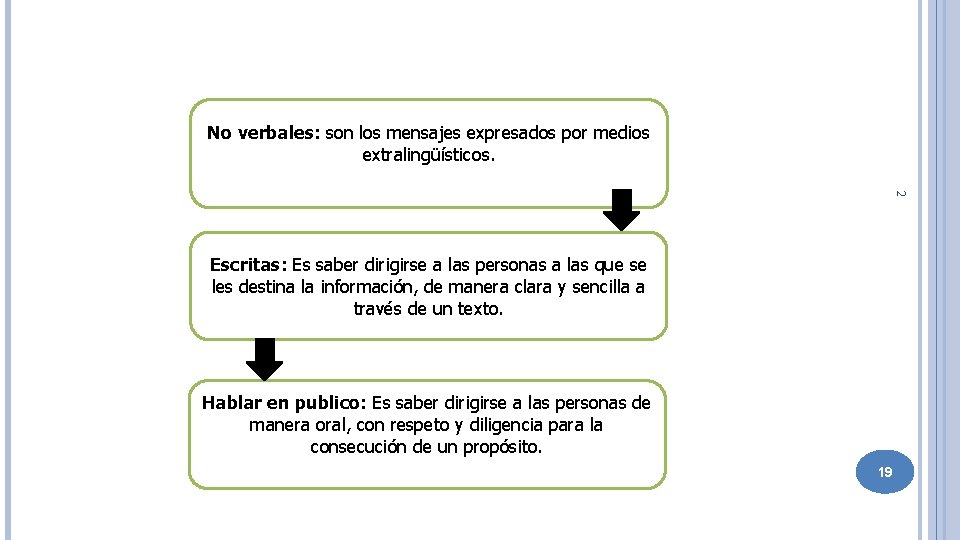 No verbales: son los mensajes expresados por medios extralingüísticos.

2

Escritas: Es saber dirigirse a las personas a las que se les destina la información, de manera clara y sencilla a través de un texto.

Hablar en publico: Es saber dirigirse a las personas de manera oral, con respeto y diligencia para la consecución de un propósito.

19